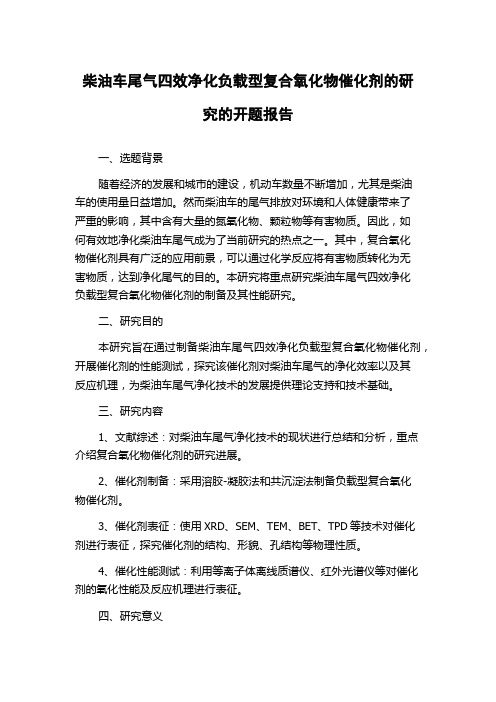 柴油车尾气四效净化负载型复合氧化物催化剂的研究的开题报告

一、选题背景

随着经济的发展和城市的建设，机动车数量不断增加，尤其是柴油车的使用量日益增加。然而柴油车的尾气排放对环境和人体健康带来了严重的影响，其中含有大量的氮氧化物、颗粒物等有害物质。因此，如何有效地净化柴油车尾气成为了当前研究的热点之一。其中，复合氧化物催化剂具有广泛的应用前景，可以通过化学反应将有害物质转化为无害物质，达到净化尾气的目的。本研究将重点研究柴油车尾气四效净化负载型复合氧化物催化剂的制备及其性能研究。

二、研究目的

本研究旨在通过制备柴油车尾气四效净化负载型复合氧化物催化剂，开展催化剂的性能测试，探究该催化剂对柴油车尾气的净化效率以及其反应机理，为柴油车尾气净化技术的发展提供理论支持和技术基础。

三、研究内容

1、文献综述：对柴油车尾气净化技术的现状进行总结和分析，重点介绍复合氧化物催化剂的研究进展。

2、催化剂制备：采用溶胶-凝胶法和共沉淀法制备负载型复合氧化物催化剂。

3、催化剂表征：使用 XRD、SEM、TEM、BET、TPD 等技术对催化剂进行表征，探究催化剂的结构、形貌、孔结构等物理性质。

4、催化性能测试：利用等离子体离线质谱仪、红外光谱仪等对催化剂的氧化性能及反应机理进行表征。

四、研究意义